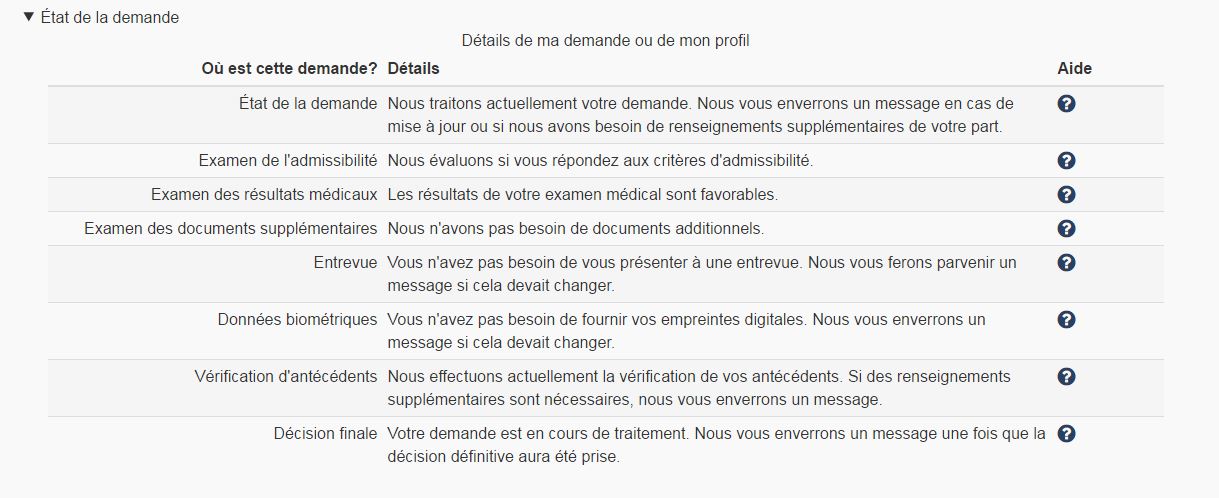 ▼ État de la demande

Détails de ma demande ou de mon profil

| Où est cette demande? | Détails | Aide |
|---|---|---|
| État de la demande | Nous traitons actuellement votre demande. Nous vous enverrons un message en cas de mise à jour ou si nous avons besoin de renseignements supplémentaires de votre part. | ? |
| Examen de l'admissibilité | Nous évaluons si vous répondez aux critères d'admissibilité. | ? |
| Examen des résultats médicaux | Les résultats de votre examen médical sont favorables. | ? |
| Examen des documents supplémentaires | Nous n'avons pas besoin de documents additionnels. | ? |
| Entrevue | Vous n'avez pas besoin de vous présenter à une entrevue. Nous vous ferons parvenir un message si cela devait changer. | ? |
| Données biométriques | Vous n'avez pas besoin de fournir vos empreintes digitales. Nous vous enverrons un message si cela devait changer. | ? |
| Vérification d'antécédents | Nous effectuons actuellement la vérification de vos antécédents. Si des renseignements supplémentaires sont nécessaires, nous vous enverrons un message. | ? |
| Décision finale | Votre demande est en cours de traitement. Nous vous enverrons un message une fois que la décision définitive aura été prise. | ? |